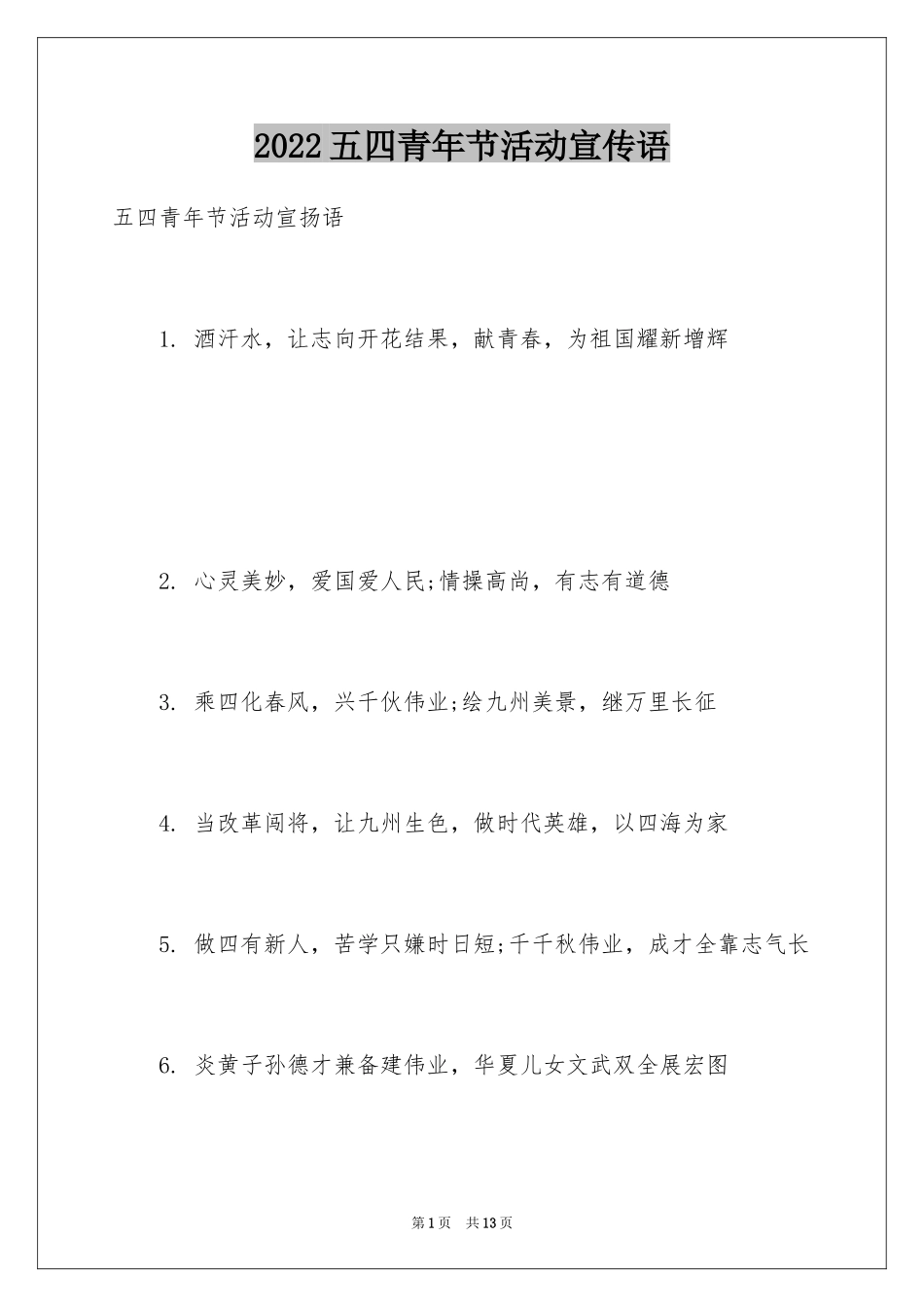 2022五四青年节活动宣传语

五四青年节活动宣扬语

1. 洒汗水，让志向开花结果，献青春，为祖国耀新增辉

2. 心灵美妙，爱国爱人民;情操高尚，有志有道德

3. 乘四化春风，兴千伙伟业;绘九州美景，继万里长征

4. 当改革闯将，让九州生色，做时代英雄，以四海为家

5. 做四有新人，苦学只嫌时日短;千千秋伟业，成才全靠志气长

6. 炎黄子孙德才兼备建伟业，华夏儿女文武双全展宏图

第1页 共13页